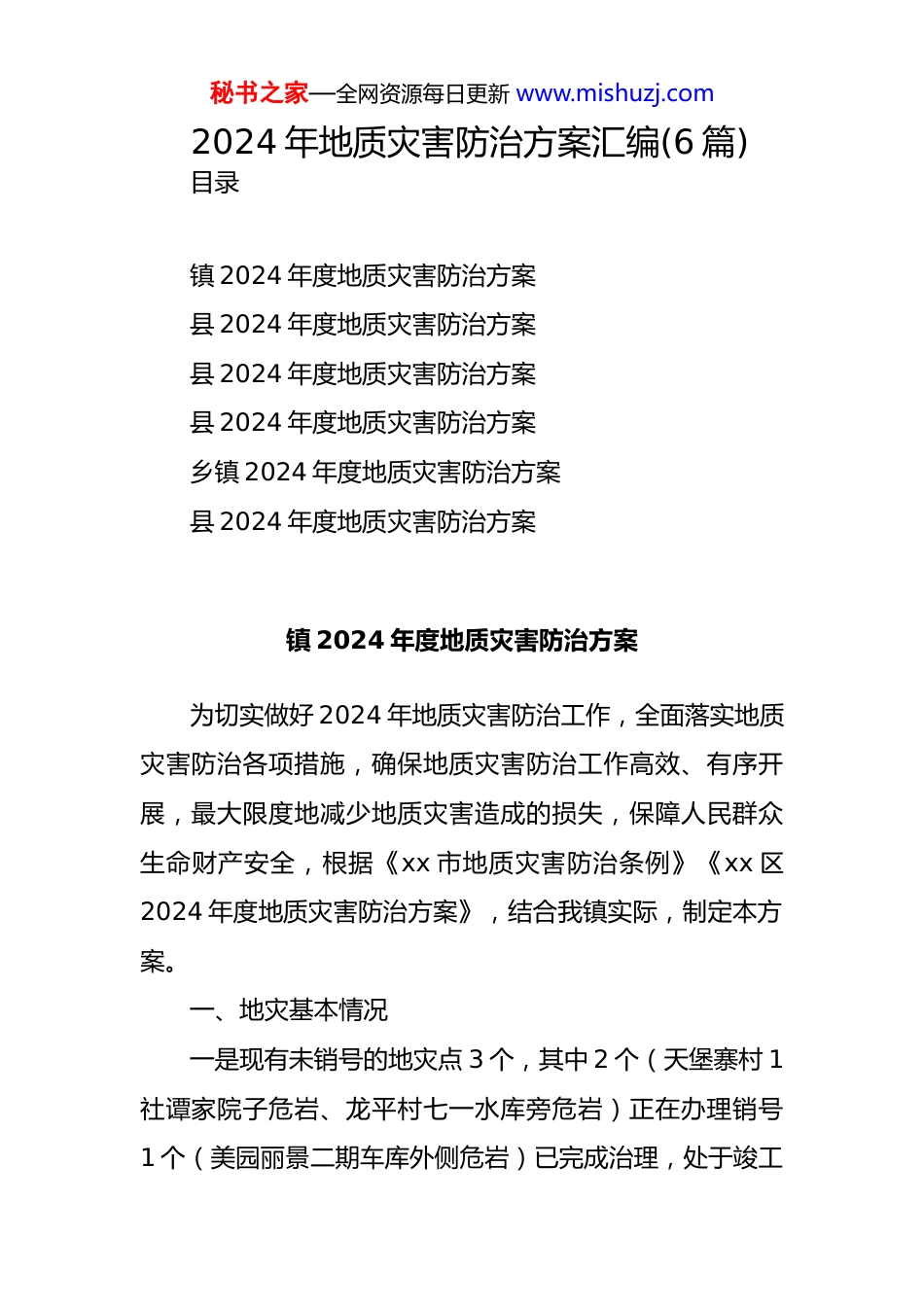 秘书之家—全网资源每日更新 www.mishuzj.com

2024 年地质灾害防治方案汇编(6 篇)

目录

镇 2024 年度地质灾害防治方案

县 2024 年度地质灾害防治方案

县 2024 年度地质灾害防治方案

县 2024 年度地质灾害防治方案

乡镇 2024 年度地质灾害防治方案

县 2024 年度地质灾害防治方案

镇 2024 年度地质灾害防治方案

为切实做好 2024 年地质灾害防治工作，全面落实地质灾害防治各项措施，确保地质灾害防治工作高效、有序开展，最大限度地减少地质灾害造成的损失，保障人民群众生命财产安全，根据《xx 市地质灾害防治条例》《xx 区 2024 年度地质灾害防治方案》，结合我镇实际，制定本方案。

一、地灾基本情况

一是现有未销号的地灾点 3 个，其中 2 个（天堡寨村 1 社谭家院子危岩、龙平村七一水库旁危岩）正在办理销号 1 个（美园丽景二期车库外侧危岩）已完成治理，处于竣工